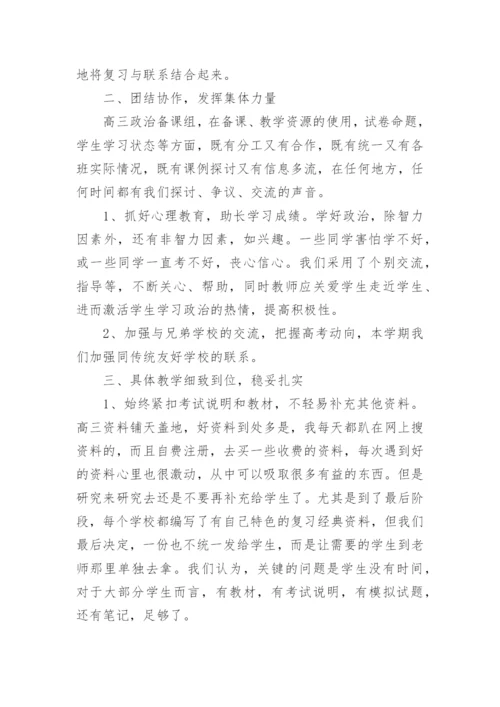 地将复习与联系结合起来。

二、团结协作，发挥集体力量

高三政治备课组，在备课、教学资源的使用，试卷命题，学生学习状态等方面，既有分工又有合作，既有统一又有各班实际情况，既有课例探讨又有信息多流，在任何地方，任何时间都有我们探讨、争议、交流的声音。

1、抓好心理教育，助长学习成绩。学好政治，除智力因素外，还有非智力因素，如兴趣。一些同学害怕学不好，或一些同学一直考不好，丧心信心。我们采用了个别交流，指导等，不断关心、帮助，同时教师应关爱学生走近学生、进而激活学生学习政治的热情，提高积极性。

2、加强与兄弟学校的交流，把握高考动向，本学期我们加强同传统友好学校的联系。

三、具体教学细致到位，稳妥扎实

1、始终紧扣考试说明和教材，不轻易补充其他资料。高三资料铺天盖地，好资料到处多是，我每天都趴在网上搜资料的，而且自费注册，去买一些收费的资料，每次遇到好的资料心里也很激动，从中可以吸取很多有益的东西。但是研究来研究去还是不要再补充给学生了。尤其是到了最后阶段，每个学校都编写了有自己特色的复习经典资料，但我们最后决定，一份也不统一发给学生，而是让需要的学生到老师那里单独去拿。我们认为，关键的问题是学生没有时间，对于大部分学生而言，有教材，有考试说明，有模拟试题，还有笔记，足够了。